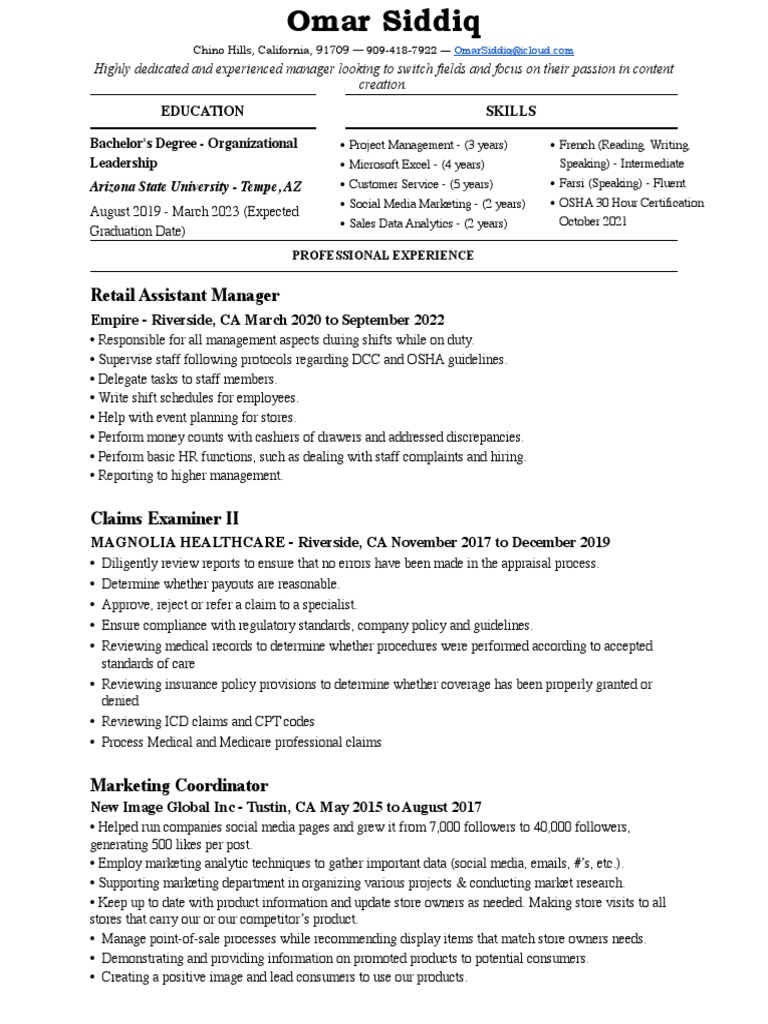 Omar Siddiq

Chino Hills, California, 91709 — 909-418-7922 — OmarSiddiq@icloud.com

Highly dedicated and experienced manager looking to switch fields and focus on their passion in content creation.

EDUCATION

Bachelor's Degree - Organizational Leadership

Arizona State University - Tempe, AZ

August 2019 - March 2023 (Expected Graduation Date)

SKILLS

• Project Management - (3 years)
• Microsoft Excel - (4 years)
• Customer Service - (5 years)
• Social Media Marketing - (2 years)
• Sales Data Analytics - (2 years)

• French (Reading, Writing, Speaking) - Intermediate
• Farsi (Speaking) - Fluent
• OSHA 30 Hour Certification October 2021

PROFESSIONAL EXPERIENCE

Retail Assistant Manager

Empire - Riverside, CA March 2020 to September 2022

• Responsible for all management aspects during shifts while on duty.
• Supervise staff following protocols regarding DCC and OSHA guidelines.
• Delegate tasks to staff members.
• Write shift schedules for employees.
• Help with event planning for stores.
• Perform money counts with cashiers of drawers and addressed discrepancies.
• Perform basic HR functions, such as dealing with staff complaints and hiring.
• Reporting to higher management.

Claims Examiner II

MAGNOLIA HEALTHCARE - Riverside, CA November 2017 to December 2019

• Diligently review reports to ensure that no errors have been made in the appraisal process.
• Determine whether payouts are reasonable.
• Approve, reject or refer a claim to a specialist.
• Ensure compliance with regulatory standards, company policy and guidelines.
• Reviewing medical records to determine whether procedures were performed according to accepted standards of care
• Reviewing insurance policy provisions to determine whether coverage has been properly granted or denied
• Reviewing ICD claims and CPT codes
• Process Medical and Medicare professional claims

Marketing Coordinator

New Image Global Inc - Tustin, CA May 2015 to August 2017

• Helped run companies social media pages and grew it from 7,000 followers to 40,000 followers, generating 500 likes per post.
• Employ marketing analytic techniques to gather important data (social media, emails, #'s, etc.).
• Supporting marketing department in organizing various projects & conducting market research.
• Keep up to date with product information and update store owners as needed. Making store visits to all stores that carry our or our competitor's product.
• Manage point-of-sale processes while recommending display items that match store owners needs.
• Demonstrating and providing information on promoted products to potential consumers.
• Creating a positive image and lead consumers to use our products.